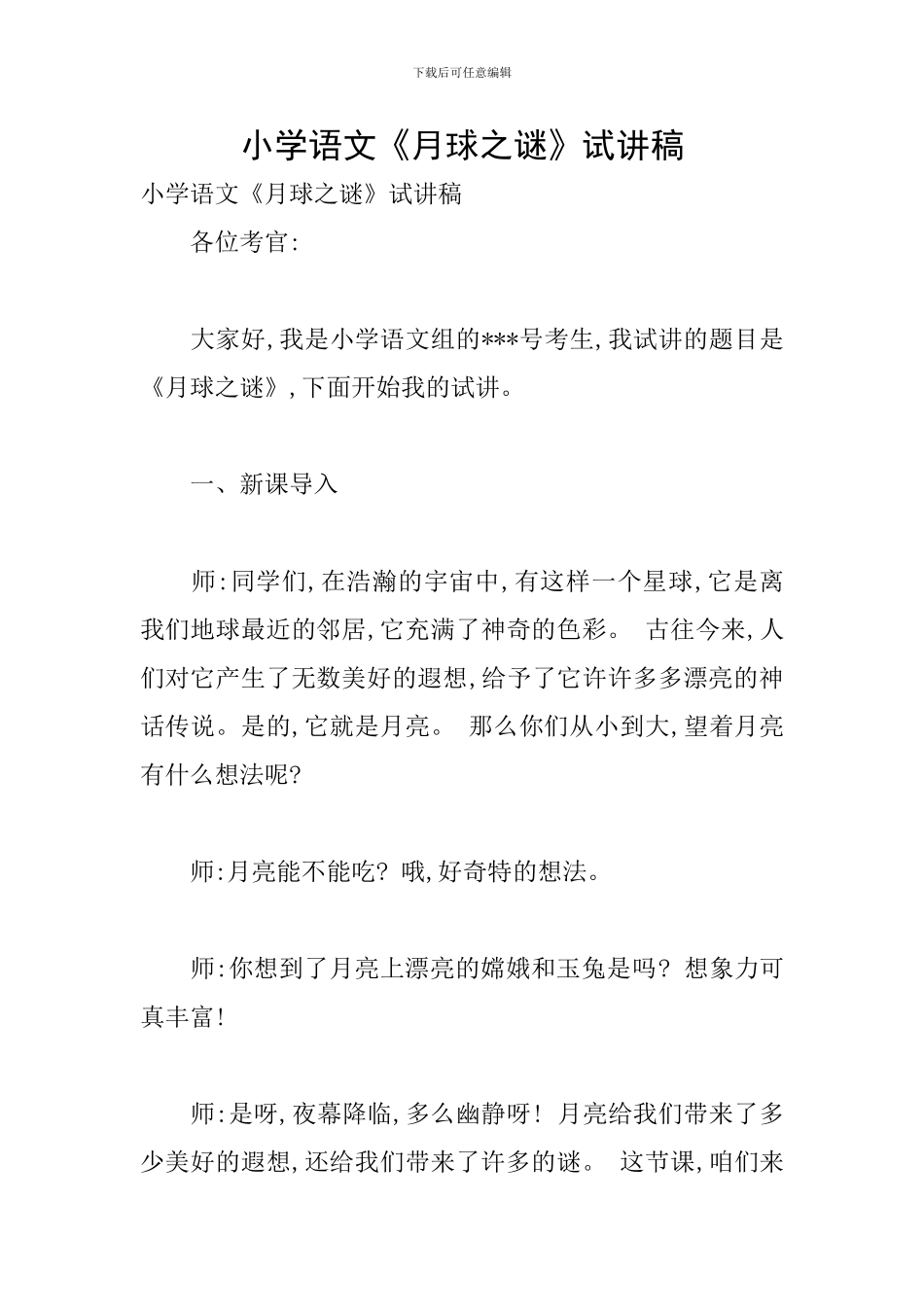 下载后可任意编辑

小学语文《月球之谜》试讲稿

小学语文《月球之谜》试讲稿

各位考官:

大家好,我是小学语文组的***号考生,我试讲的题目是《月球之谜》,下面开始我的试讲。

一、新课导入

师:同学们,在浩瀚的宇宙中,有这样一个星球,它是离我们地球最近的邻居,它充满了神奇的色彩。 古往今来,人们对它产生了无数美好的遐想,给予了它许许多多漂亮的神话传说。是的,它就是月亮。 那么你们从小到大,望着月亮有什么想法呢?

师:月亮能不能吃? 哦,好奇特的想法。

师:你想到了月亮上漂亮的嫦娥和玉兔是吗? 想象力可真丰富!

师:是呀,夜幕降临,多么幽静呀! 月亮给我们带来了多少美好的遐想,还给我们带来了许多的谜。 这节课,咱们来